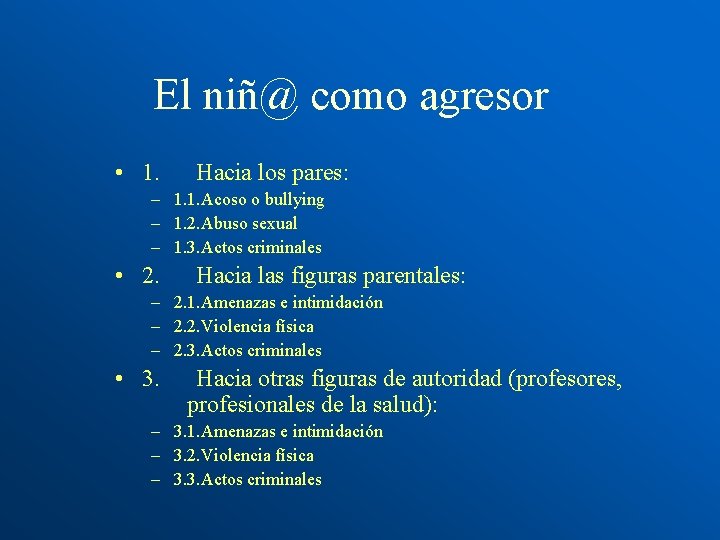 El niñ@ como agresor

• 1. Hacia los pares:
– 1.1.Acoso o bullying
– 1.2.Abuso sexual
– 1.3.Actos criminales
• 2. Hacia las figuras parentales:
– 2.1.Amenazas e intimidación
– 2.2.Violencia física
– 2.3.Actos criminales
• 3. Hacia otras figuras de autoridad (profesores, profesionales de la salud):
– 3.1.Amenazas e intimidación
– 3.2.Violencia física
– 3.3.Actos criminales